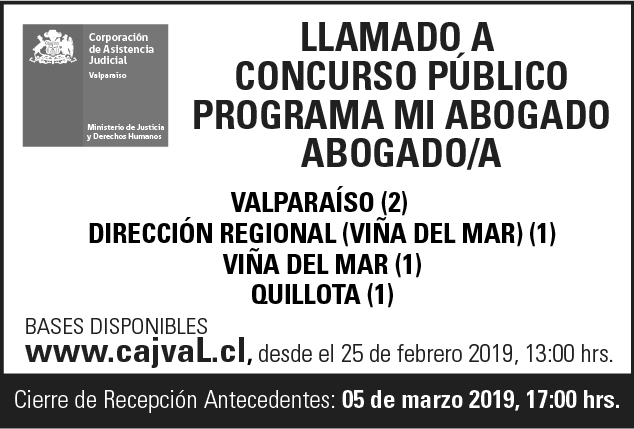 Corporación de Asistencia Judicial
Valparaíso
Ministerio de Justicia y Derechos Humanos

LLAMADO A CONCURSO PÚBLICO PROGRAMA MI ABOGADO ABOGADO/A

VALPARAÍSO (2)
DIRECCIÓN REGIONAL (VIÑA DEL MAR) (1)
VIÑA DEL MAR (1)
QUILLOTA (1)

BASES DISPONIBLES
www.cajvaL.cl, desde el 25 de febrero 2019, 13:00 hrs.

Cierre de Recepción Antecedentes: 05 de marzo 2019, 17:00 hrs.